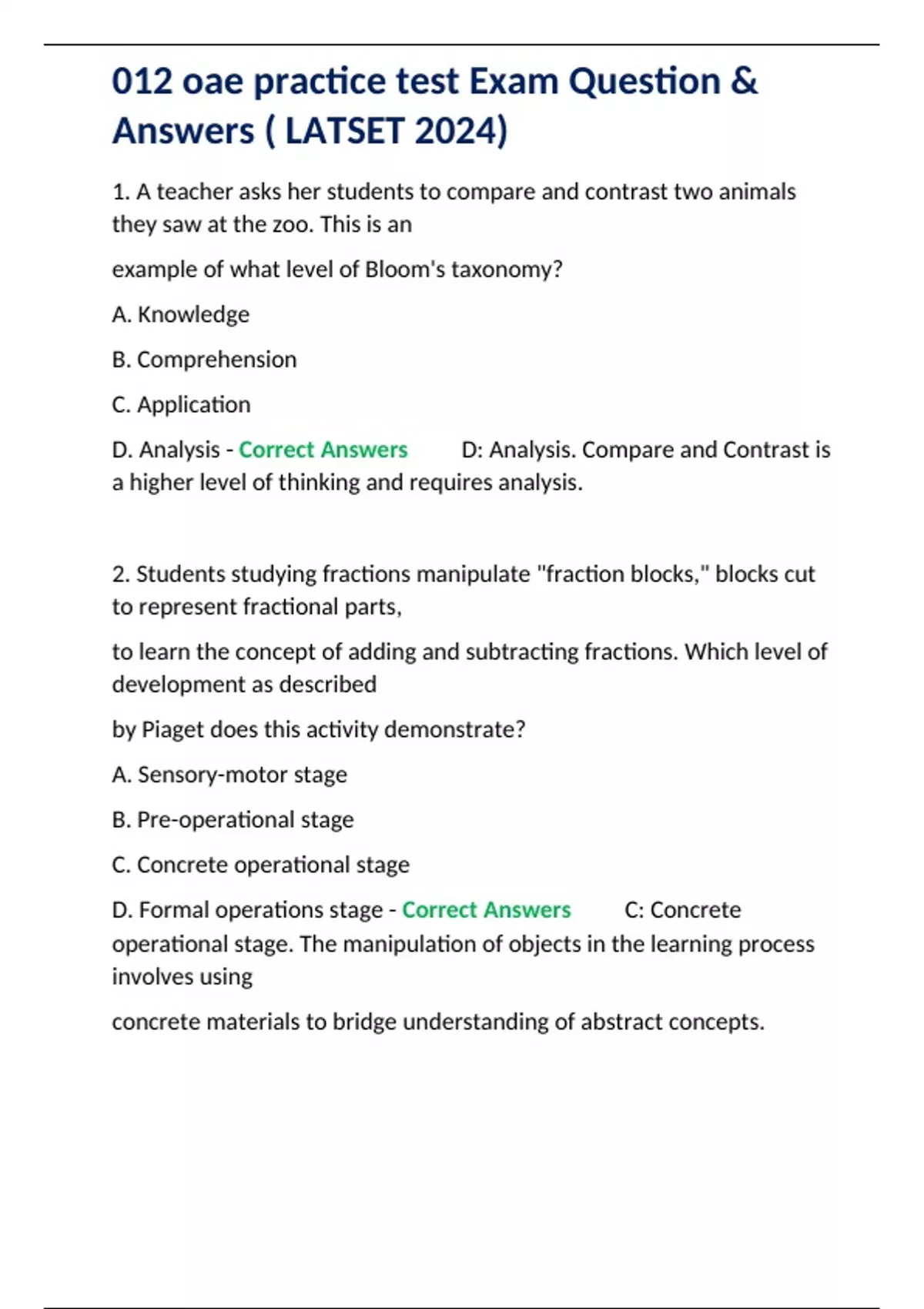 012 oae practice test Exam Question & Answers ( LATSET 2024)

1. A teacher asks her students to compare and contrast two animals they saw at the zoo. This is an

example of what level of Bloom's taxonomy?

A. Knowledge

B. Comprehension

C. Application

D. Analysis - Correct Answers D: Analysis. Compare and Contrast is a higher level of thinking and requires analysis.

2. Students studying fractions manipulate "fraction blocks," blocks cut to represent fractional parts,

to learn the concept of adding and subtracting fractions. Which level of development as described

by Piaget does this activity demonstrate?

A. Sensory-motor stage

B. Pre-operational stage

C. Concrete operational stage

D. Formal operations stage - Correct Answers C: Concrete operational stage. The manipulation of objects in the learning process involves using

concrete materials to bridge understanding of abstract concepts.